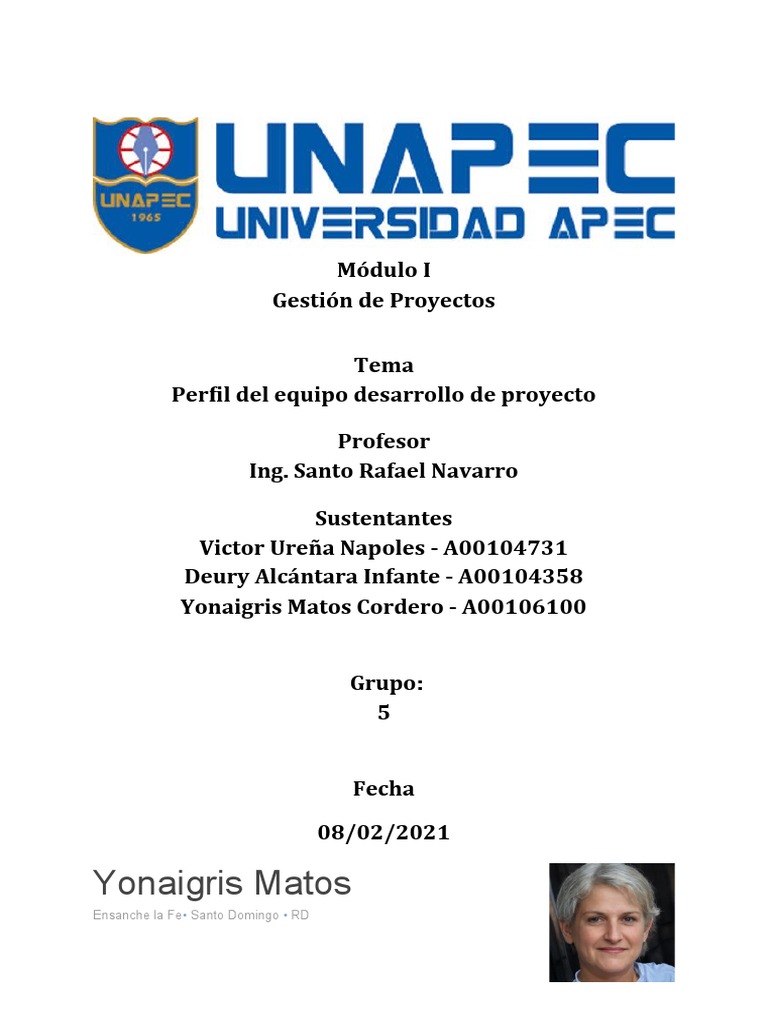 UNAPEC
1965

UNAPEC
UNIVERSIDAD APEC

Módulo I
Gestión de Proyectos

Tema
Perfil del equipo desarrollo de proyecto

Profesor
Ing. Santo Rafael Navarro

Sustentantes
Victor Ureña Napoles - A00104731
Deury Alcántara Infante - A00104358
Yonaigris Matos Cordero - A00106100

Grupo:
5

Fecha
08/02/2021

Yonaigris Matos
Ensanche la Fe• Santo Domingo • RD